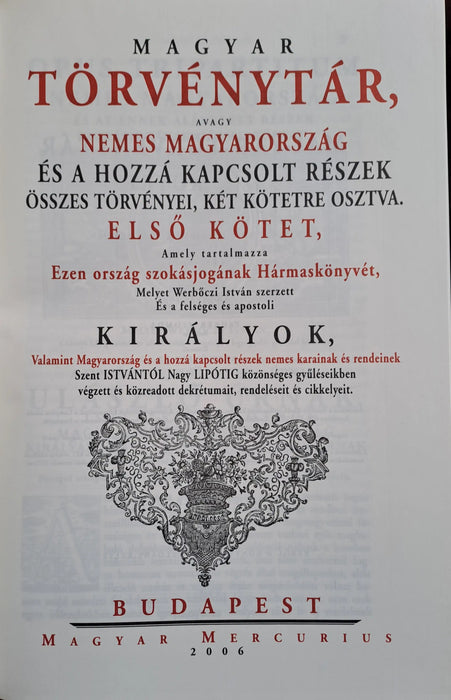 MAGYAR
TÖRVÉNYTÁR,
AVAGY
NEMES MAGYARORSZÁG
ÉS A HOZZÁ KAPCSOLT RÉSZEK
ÖSSZES TÖRVÉNYEI, KÉT KÖTETRE OSZTVA.
ELSŐ KÖTET,
Amely tartalmazza
Ezen ország szokásjogának Hármaskönyvét,
Melyet Werbőczi István szerzett
És a felséges és apostoli

KIRÁLYOK,
Valamint Magyarország és a hozzá kapcsolt részek nemes karainak és rendeinek
Szent ISTVÁNTÓL Nagy LIPÓTIG közönséges gyűléseikben
végzett és közreadott dekrétumait, rendeléseit és cikkelyeit.

BUDAPEST
MAGYAR MERCURIUS
2006